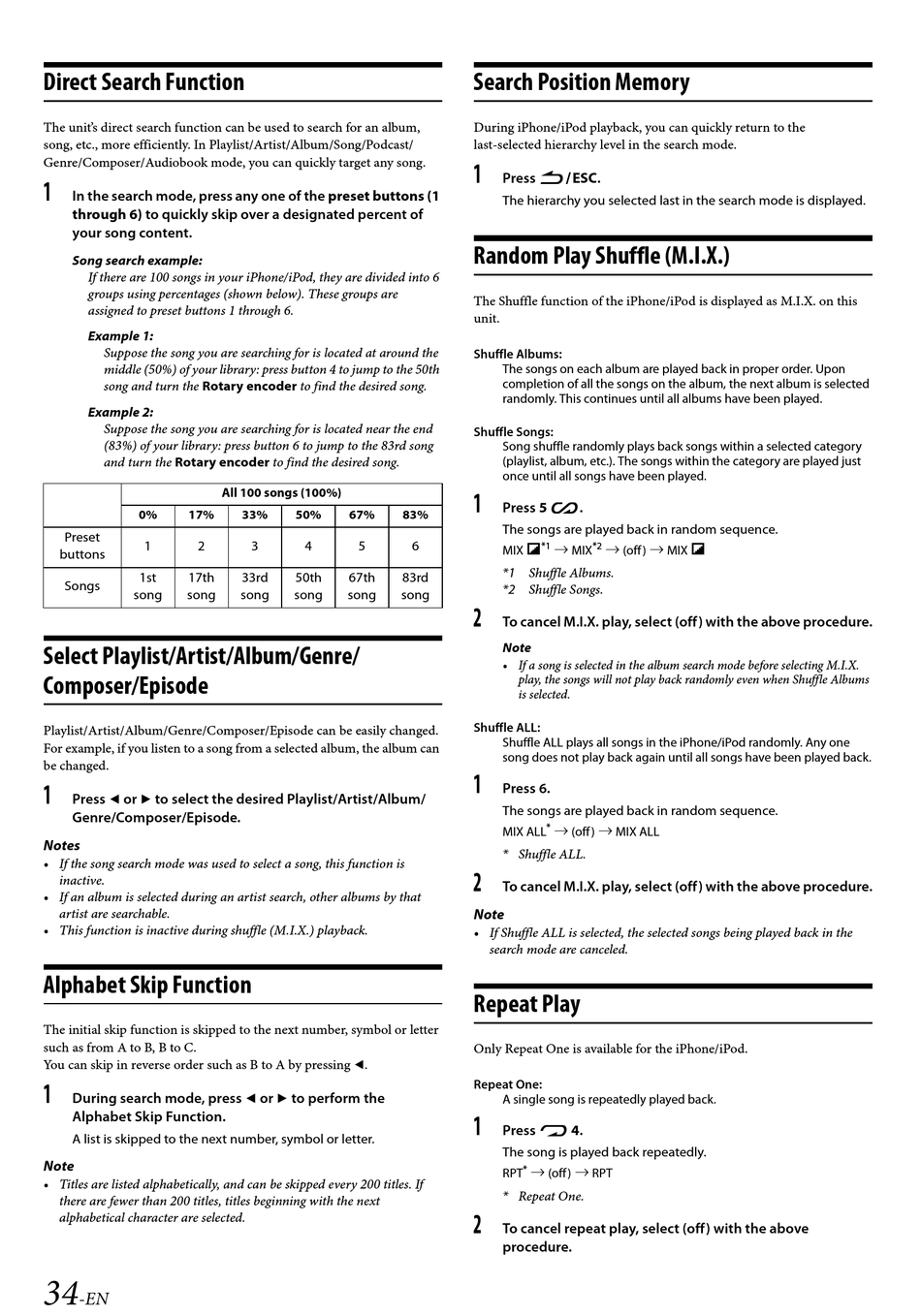 Direct Search Function

The unit's direct search function can be used to search for an album, song, etc., more efficiently. In Playlist/Artist/Album/Song/Podcast/Genre/Composer/Audiobook mode, you can quickly target any song.

1 In the search mode, press any one of the preset buttons (1 through 6) to quickly skip over a designated percent of your song content.

Song search example:
If there are 100 songs in your iPhone/iPod, they are divided into 6 groups using percentages (shown below). These groups are assigned to preset buttons 1 through 6.

Example 1:
Suppose the song you are searching for is located at around the middle (50%) of your library: press button 4 to jump to the 50th song and turn the Rotary encoder to find the desired song.

Example 2:
Suppose the song you are searching for is located near the end (83%) of your library: press button 6 to jump to the 83rd song and turn the Rotary encoder to find the desired song.

| | All 100 songs (100%) | | | | | |
|---|---|---|---|---|---|---|
| | 0% | 17% | 33% | 50% | 67% | 83% |
| Preset buttons | 1 | 2 | 3 | 4 | 5 | 6 |
| Songs | 1st song | 17th song | 33rd song | 50th song | 67th song | 83rd song |

Select Playlist/Artist/Album/Genre/Composer/Episode

Playlist/Artist/Album/Genre/Composer/Episode can be easily changed. For example, if you listen to a song from a selected album, the album can be changed.

1 Press ◄ or ► to select the desired Playlist/Artist/Album/Genre/Composer/Episode.

Notes
• If the song search mode was used to select a song, this function is inactive.
• If an album is selected during an artist search, other albums by that artist are searchable.
• This function is inactive during shuffle (M.I.X.) playback.

Alphabet Skip Function

The initial skip function is skipped to the next number, symbol or letter such as from A to B, B to C.
You can skip in reverse order such as B to A by pressing ◄.

1 During search mode, press ◄ or ► to perform the Alphabet Skip Function.
A list is skipped to the next number, symbol or letter.

Note
• Titles are listed alphabetically, and can be skipped every 200 titles. If there are fewer than 200 titles, titles beginning with the next alphabetical character are selected.

34-EN

Search Position Memory

During iPhone/iPod playback, you can quickly return to the last-selected hierarchy level in the search mode.

1 Press /ESC.
The hierarchy you selected last in the search mode is displayed.

Random Play Shuffle (M.I.X.)

The Shuffle function of the iPhone/iPod is displayed as M.I.X. on this unit.

Shuffle Albums:
The songs on each album are played back in proper order. Upon completion of all the songs on the album, the next album is selected randomly. This continues until all albums have been played.

Shuffle Songs:
Song shuffle randomly plays back songs within a selected category (playlist, album, etc.). The songs within the category are played just once until all songs have been played.

1 Press 5 .
The songs are played back in random sequence.
MIX $^{*1}$ → MIX$^{*2}$ → (off) → MIX
*1 Shuffle Albums.
*2 Shuffle Songs.

2 To cancel M.I.X. play, select (off) with the above procedure.

Note
• If a song is selected in the album search mode before selecting M.I.X. play, the songs will not play back randomly even when Shuffle Albums is selected.

Shuffle ALL:
Shuffle ALL plays all songs in the iPhone/iPod randomly. Any one song does not play back again until all songs have been played back.

1 Press 6.
The songs are played back in random sequence.
MIX ALL$^{*}$ → (off) → MIX ALL
* Shuffle ALL.

2 To cancel M.I.X. play, select (off) with the above procedure.

Note
• If Shuffle ALL is selected, the selected songs being played back in the search mode are canceled.

Repeat Play

Only Repeat One is available for the iPhone/iPod.

Repeat One:
A single song is repeatedly played back.

1 Press 4.
The song is played back repeatedly.
RPT$^{*}$ → (off) → RPT
* Repeat One.

2 To cancel repeat play, select (off) with the above procedure.